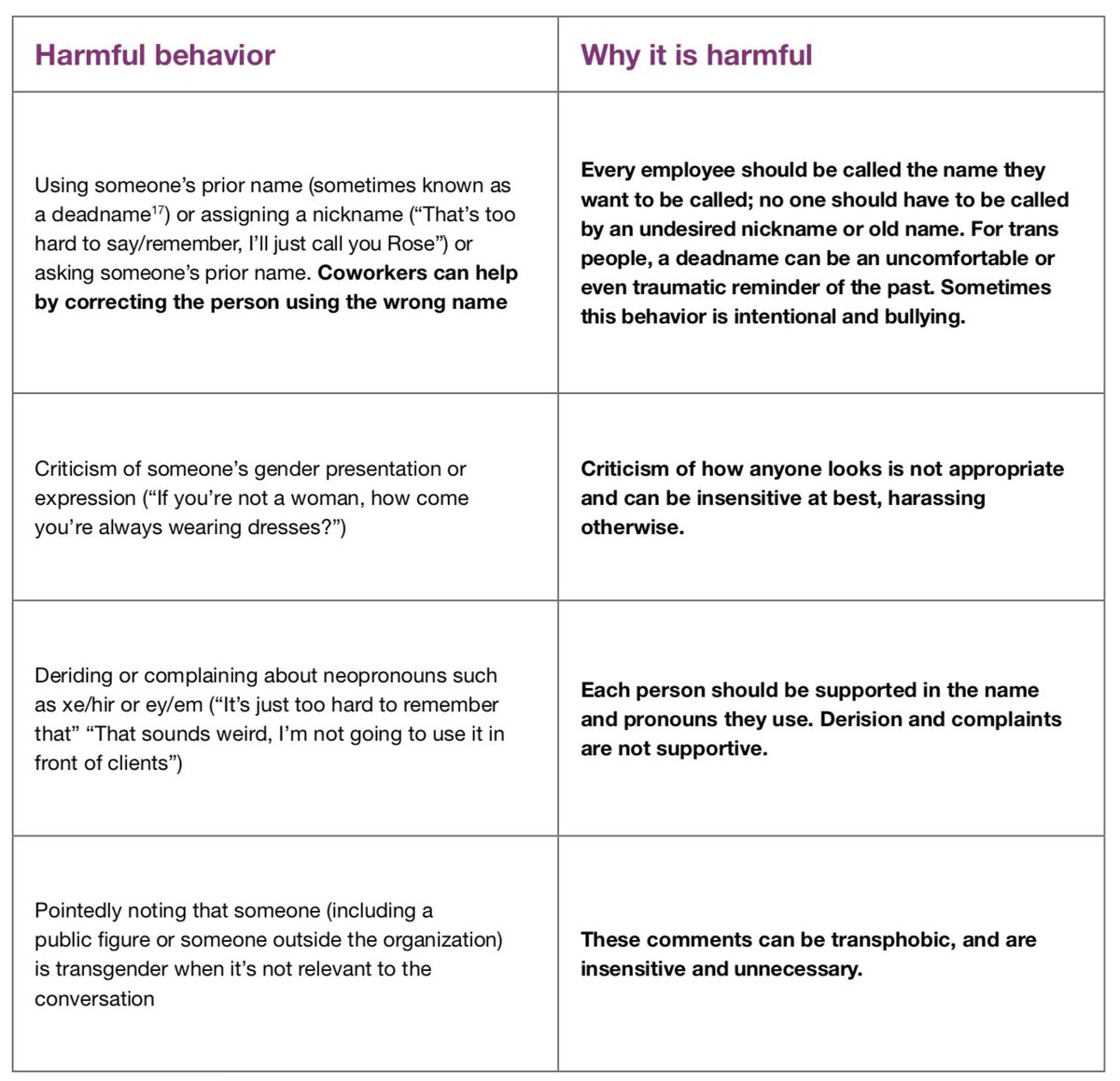 | Harmful behavior | Why it is harmful |
|---|---|
| Using someone's prior name (sometimes known as a deadname$^{17}$) or assigning a nickname ("That's too hard to say/remember, I'll just call you Rose") or asking someone's prior name. **Coworkers can help by correcting the person using the wrong name** | **Every employee should be called the name they want to be called; no one should have to be called by an undesired nickname or old name. For trans people, a deadname can be an uncomfortable or even traumatic reminder of the past. Sometimes this behavior is intentional and bullying.** |
| Criticism of someone's gender presentation or expression ("If you're not a woman, how come you're always wearing dresses?") | **Criticism of how anyone looks is not appropriate and can be insensitive at best, harassing otherwise.** |
| Deriding or complaining about neopronouns such as xe/hir or ey/em ("It's just too hard to remember that" "That sounds weird, I'm not going to use it in front of clients") | **Each person should be supported in the name and pronouns they use. Derision and complaints are not supportive.** |
| Pointedly noting that someone (including a public figure or someone outside the organization) is transgender when it's not relevant to the conversation | **These comments can be transphobic, and are insensitive and unnecessary.** |